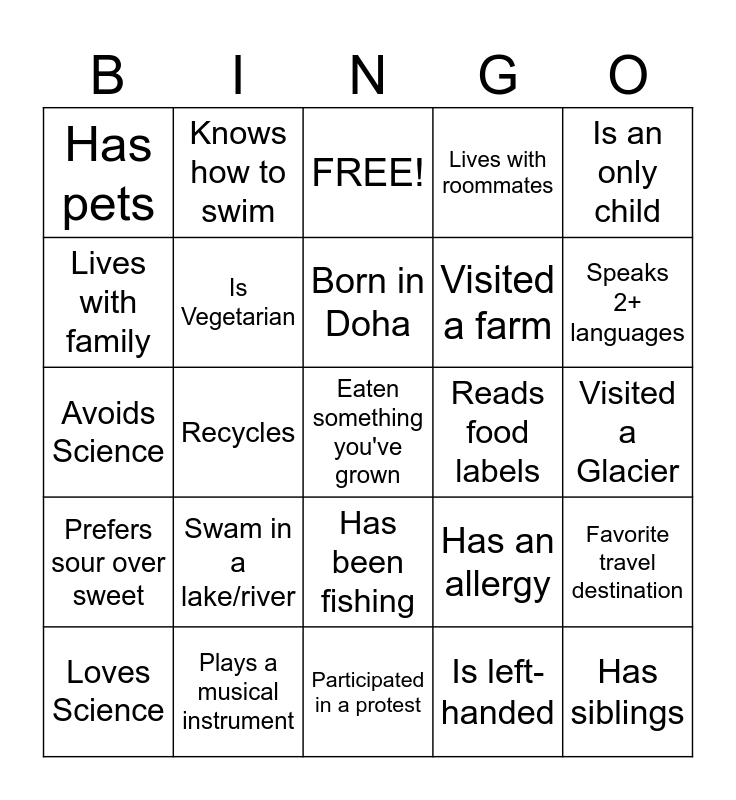 | B | I | N | G | O |
|---|---|---|---|---|
| Has pets | Knows how to swim | FREE! | Lives with roommates | Is an only child |
| Lives with family | Is Vegetarian | Born in Doha | Visited a farm | Speaks 2+ languages |
| Avoids Science | Recycles | Eaten something you've grown | Reads food labels | Visited a Glacier |
| Prefers sour over sweet | Swam in a lake/river | Has been fishing | Has an allergy | Favorite travel destination |
| Loves Science | Plays a musical instrument | Participated in a protest | Is left-handed | Has siblings |